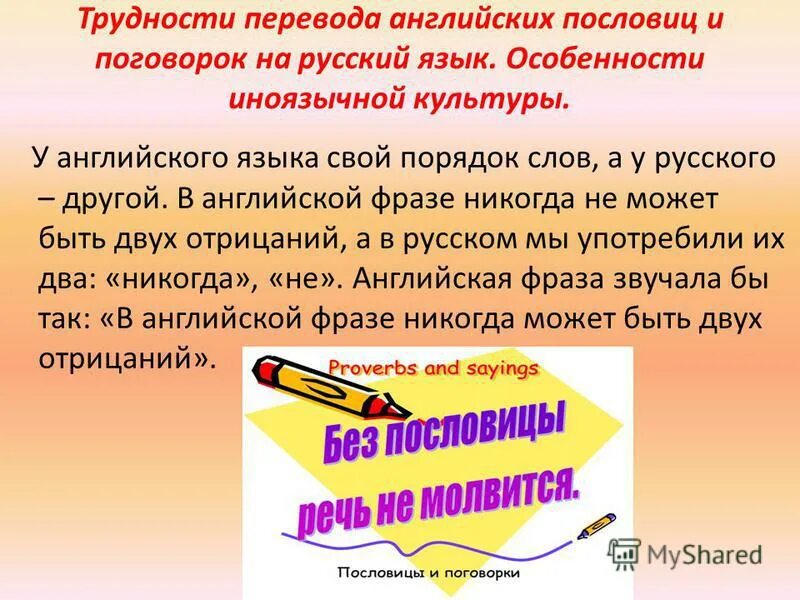 Трудности перевода английских пословиц и поговорок на русский язык. Особенности иноязычной культуры.

У английского языка свой порядок слов, а у русского – другой. В английской фразе никогда не может быть двух отрицаний, а в русском мы употребили их два: «никогда», «не». Английская фраза звучала бы так: «В английской фразе никогда может быть двух отрицаний».

Proverbs and sayings

Без пословицы речь не молвится.

Пословицы и поговорки

MyShared